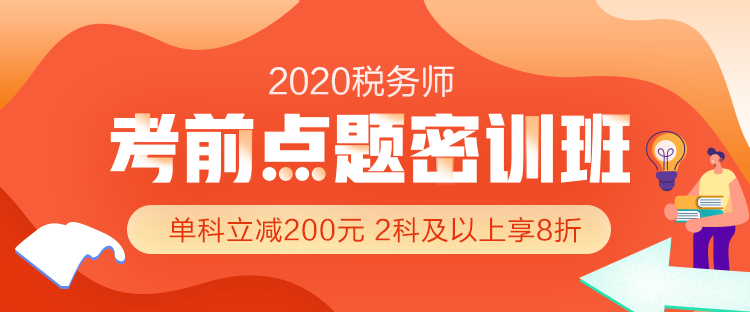 2020税务师

考前点题密训班

单科立减200元 2科及以上享8折